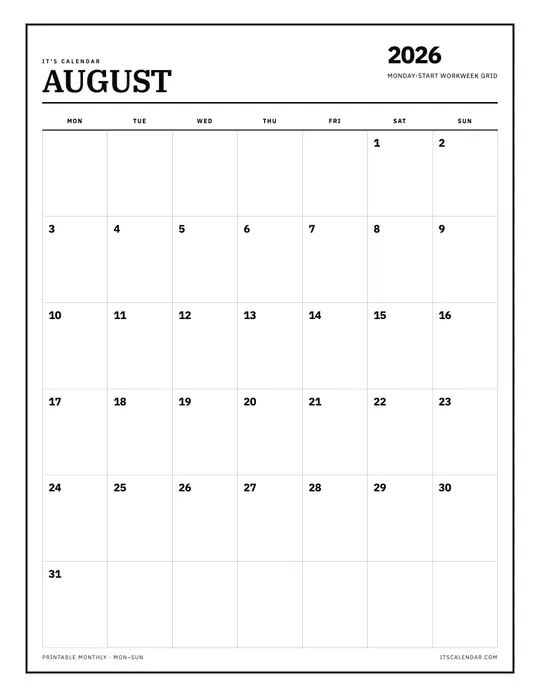 IT'S CALENDAR
AUGUST

2026
MONDAY-START WORKWEEK GRID

| MON | TUE | WED | THU | FRI | SAT | SUN |
|---|---|---|---|---|---|---|
| | | | | | 1 | 2 |
| 3 | 4 | 5 | 6 | 7 | 8 | 9 |
| 10 | 11 | 12 | 13 | 14 | 15 | 16 |
| 17 | 18 | 19 | 20 | 21 | 22 | 23 |
| 24 | 25 | 26 | 27 | 28 | 29 | 30 |
| 31 | | | | | | |

PRINTABLE MONTHLY · MON–SUN

ITSCALENDAR.COM